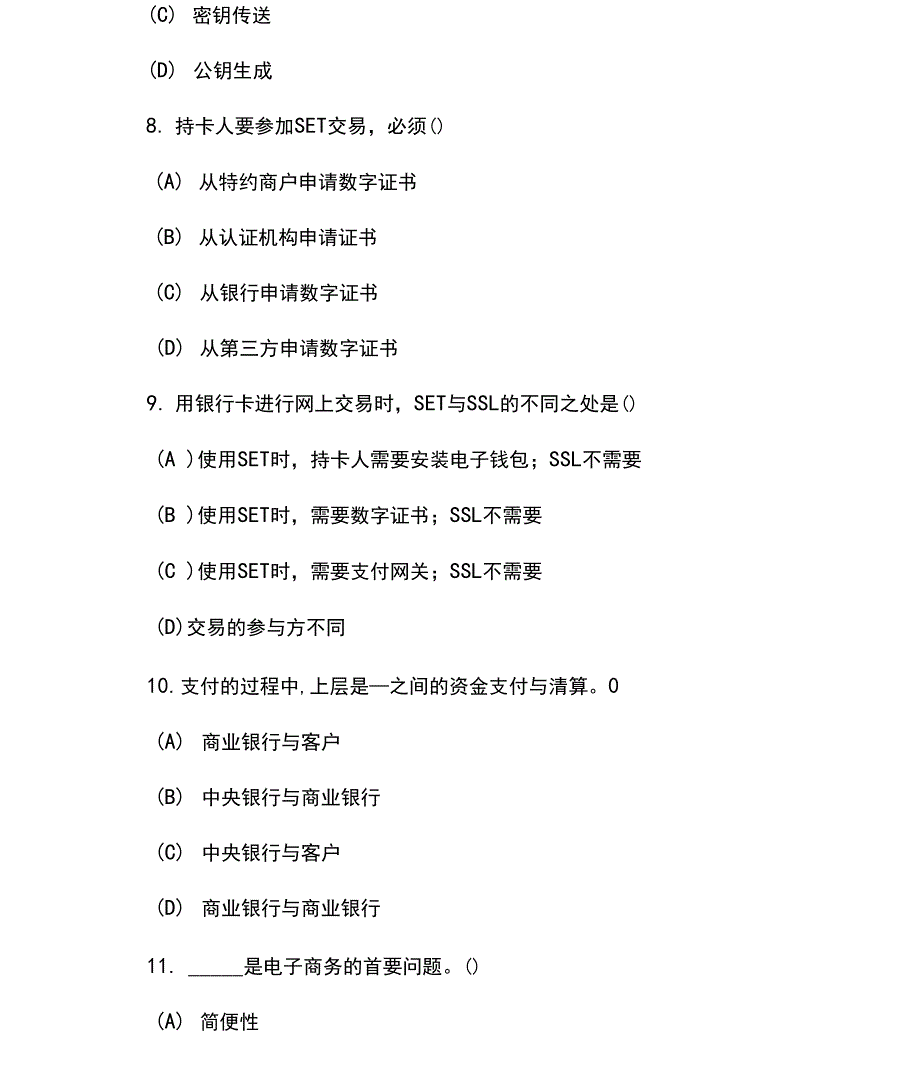 (C) 密钥传送

(D) 公钥生成

8. 持卡人要参加SET交易，必须()

(A) 从特约商户申请数字证书

(B) 从认证机构申请证书

(C) 从银行申请数字证书

(D) 从第三方申请数字证书

9. 用银行卡进行网上交易时，SET与SSL的不同之处是()

(A )使用SET时，持卡人需要安装电子钱包；SSL不需要

(B )使用SET时，需要数字证书；SSL不需要

(C )使用SET时，需要支付网关；SSL不需要

(D)交易的参与方不同

10.支付的过程中,上层是—之间的资金支付与清算。0

(A) 商业银行与客户

(B) 中央银行与商业银行

(C) 中央银行与客户

(D) 商业银行与商业银行

11. _____是电子商务的首要问题。()

(A) 简便性